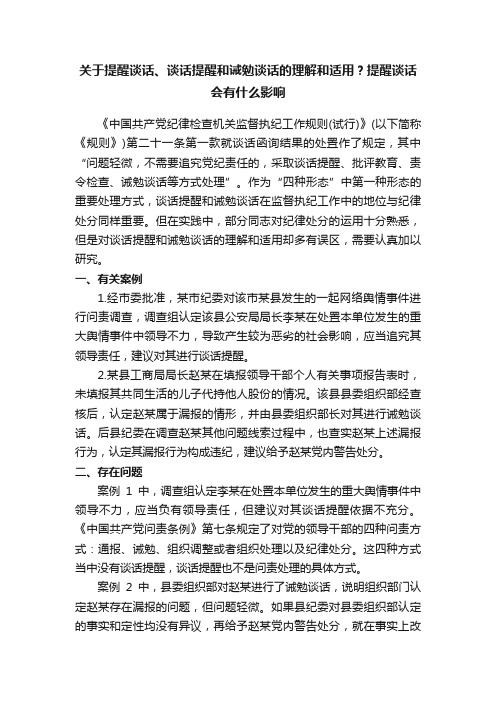 关于提醒谈话、谈话提醒和诫勉谈话的理解和适用？提醒谈话会有什么影响

《中国共产党纪律检查机关监督执纪工作规则(试行)》(以下简称《规则》)第二十一条第一款就谈话函询结果的处置作了规定，其中“问题轻微，不需要追究党纪责任的，采取谈话提醒、批评教育、责令检查、诫勉谈话等方式处理”。作为“四种形态”中第一种形态的重要处理方式，谈话提醒和诫勉谈话在监督执纪工作中的地位与纪律处分同样重要。但在实践中，部分同志对纪律处分的运用十分熟悉，但是对谈话提醒和诫勉谈话的理解和适用却多有误区，需要认真加以研究。

一、有关案例

1.经市委批准，某市纪委对该市某县发生的一起网络舆情事件进行问责调查，调查组认定该县公安局局长李某在处置本单位发生的重大舆情事件中领导不力，导致产生较为恶劣的社会影响，应当追究其领导责任，建议对其进行谈话提醒。

2.某县工商局局长赵某在填报领导干部个人有关事项报告表时，未填报其共同生活的儿子代持他人股份的情况。该县县委组织部经查核后，认定赵某属于漏报的情形，并由县委组织部长对其进行诫勉谈话。后县纪委在调查赵某其他问题线索过程中，也查实赵某上述漏报行为，认定其漏报行为构成违纪，建议给予赵某党内警告处分。

二、存在问题

案例 1 中，调查组认定李某在处置本单位发生的重大舆情事件中领导不力，应当负有领导责任，但建议对其谈话提醒依据不充分。《中国共产党问责条例》第七条规定了对党的领导干部的四种问责方式：通报、诫勉、组织调整或者组织处理以及纪律处分。这四种方式当中没有谈话提醒，谈话提醒也不是问责处理的具体方式。

案例 2 中，县委组织部对赵某进行了诫勉谈话，说明组织部门认定赵某存在漏报的问题，但问题轻微。如果县纪委对县委组织部认定的事实和定性均没有异议，再给予赵某党内警告处分，就在事实上改